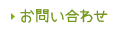 お問い合わせ